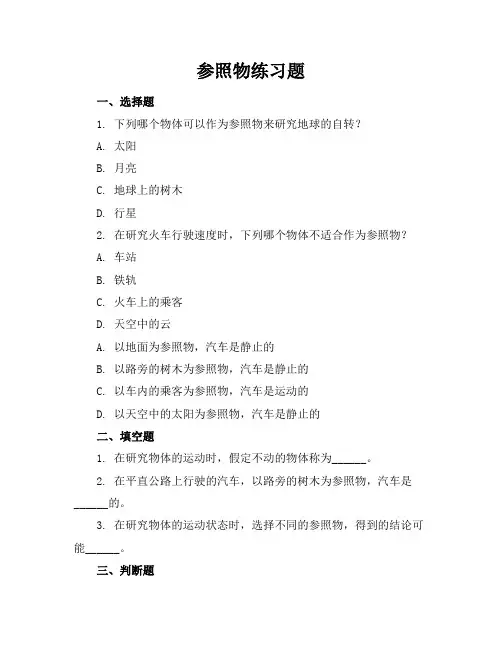 参照物练习题

一、选择题

1. 下列哪个物体可以作为参照物来研究地球的自转？

A. 太阳

B. 月亮

C. 地球上的树木

D. 行星

2. 在研究火车行驶速度时，下列哪个物体不适合作为参照物？

A. 车站

B. 铁轨

C. 火车上的乘客

D. 天空中的云

A. 以地面为参照物，汽车是静止的

B. 以路旁的树木为参照物，汽车是静止的

C. 以车内的乘客为参照物，汽车是运动的

D. 以天空中的太阳为参照物，汽车是静止的

二、填空题

1. 在研究物体的运动时，假定不动的物体称为______。

2. 在平直公路上行驶的汽车，以路旁的树木为参照物，汽车是______的。

3. 在研究物体的运动状态时，选择不同的参照物，得到的结论可能______。

三、判断题